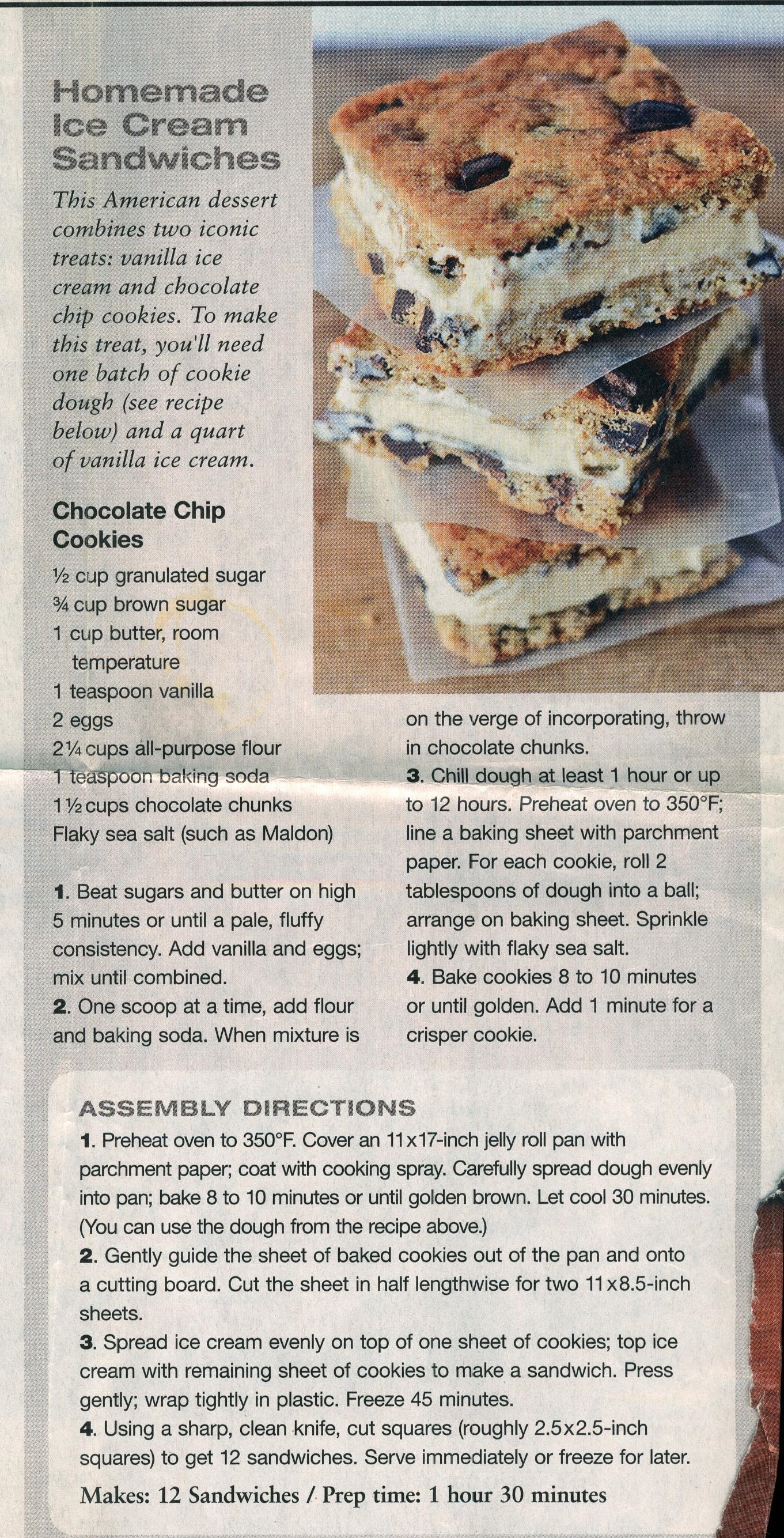 Homemade Ice Cream Sandwiches

This American dessert combines two iconic treats: vanilla ice cream and chocolate chip cookies. To make this treat, you'll need one batch of cookie dough (see recipe below) and a quart of vanilla ice cream.

Chocolate Chip Cookies

½ cup granulated sugar
¾ cup brown sugar
1 cup butter, room temperature
1 teaspoon vanilla
2 eggs
2¼ cups all-purpose flour
1 teaspoon baking soda
1½ cups chocolate chunks
Flaky sea salt (such as Maldon)

1. Beat sugars and butter on high 5 minutes or until a pale, fluffy consistency. Add vanilla and eggs; mix until combined.
2. One scoop at a time, add flour and baking soda. When mixture is on the verge of incorporating, throw in chocolate chunks.
3. Chill dough at least 1 hour or up to 12 hours. Preheat oven to 350°F; line a baking sheet with parchment paper. For each cookie, roll 2 tablespoons of dough into a ball; arrange on baking sheet. Sprinkle lightly with flaky sea salt.
4. Bake cookies 8 to 10 minutes or until golden. Add 1 minute for a crisper cookie.

ASSEMBLY DIRECTIONS
1. Preheat oven to 350°F. Cover an 11x17-inch jelly roll pan with parchment paper; coat with cooking spray. Carefully spread dough evenly into pan; bake 8 to 10 minutes or until golden brown. Let cool 30 minutes. (You can use the dough from the recipe above.)
2. Gently guide the sheet of baked cookies out of the pan and onto a cutting board. Cut the sheet in half lengthwise for two 11x8.5-inch sheets.
3. Spread ice cream evenly on top of one sheet of cookies; top ice cream with remaining sheet of cookies to make a sandwich. Press gently; wrap tightly in plastic. Freeze 45 minutes.
4. Using a sharp, clean knife, cut squares (roughly 2.5x2.5-inch squares) to get 12 sandwiches. Serve immediately or freeze for later.
Makes: 12 Sandwiches / Prep time: 1 hour 30 minutes